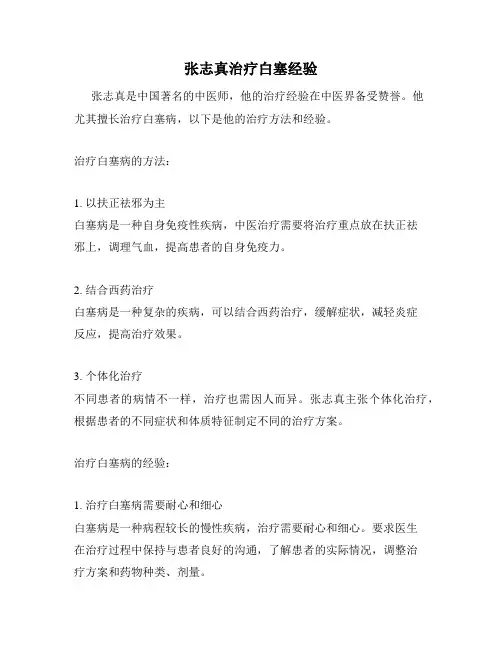 张志真治疗白塞经验

张志真是中国著名的中医师，他的治疗经验在中医界备受赞誉。他尤其擅长治疗白塞病，以下是他的治疗方法和经验。

治疗白塞病的方法：

1. 以扶正祛邪为主
白塞病是一种自身免疫性疾病，中医治疗需要将治疗重点放在扶正祛邪上，调理气血，提高患者的自身免疫力。

2. 结合西药治疗
白塞病是一种复杂的疾病，可以结合西药治疗，缓解症状，减轻炎症反应，提高治疗效果。

3. 个体化治疗
不同患者的病情不一样，治疗也需因人而异。张志真主张个体化治疗，根据患者的不同症状和体质特征制定不同的治疗方案。

治疗白塞病的经验：

1. 治疗白塞病需要耐心和细心
白塞病是一种病程较长的慢性疾病，治疗需要耐心和细心。要求医生在治疗过程中保持与患者良好的沟通，了解患者的实际情况，调整治疗方案和药物种类、剂量。